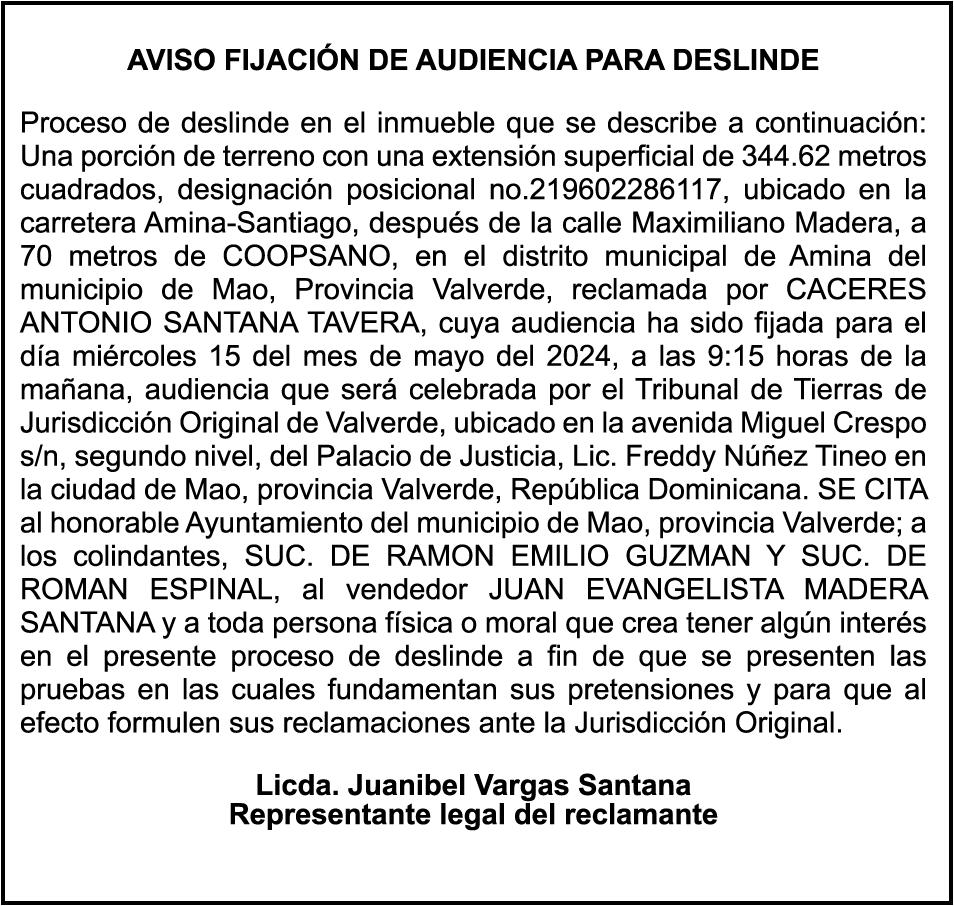 AVISO FIJACIÓN DE AUDIENCIA PARA DESLINDE

Proceso de deslinde en el inmueble que se describe a continuación: Una porción de terreno con una extensión superficial de 344.62 metros cuadrados, designación posicional no.219602286117, ubicado en la carretera Amina-Santiago, después de la calle Maximiliano Madera, a 70 metros de COOPSANO, en el distrito municipal de Amina del municipio de Mao, Provincia Valverde, reclamada por CACERES ANTONIO SANTANA TAVERA, cuya audiencia ha sido fijada para el día miércoles 15 del mes de mayo del 2024, a las 9:15 horas de la mañana, audiencia que será celebrada por el Tribunal de Tierras de Jurisdicción Original de Valverde, ubicado en la avenida Miguel Crespo s/n, segundo nivel, del Palacio de Justicia, Lic. Freddy Núñez Tineo en la ciudad de Mao, provincia Valverde, República Dominicana. SE CITA al honorable Ayuntamiento del municipio de Mao, provincia Valverde; a los colindantes, SUC. DE RAMON EMILIO GUZMAN Y SUC. DE ROMAN ESPINAL, al vendedor JUAN EVANGELISTA MADERA SANTANA y a toda persona física o moral que crea tener algún interés en el presente proceso de deslinde a fin de que se presenten las pruebas en las cuales fundamentan sus pretensiones y para que al efecto formulen sus reclamaciones ante la Jurisdicción Original.

Licda. Juanibel Vargas Santana
Representante legal del reclamante